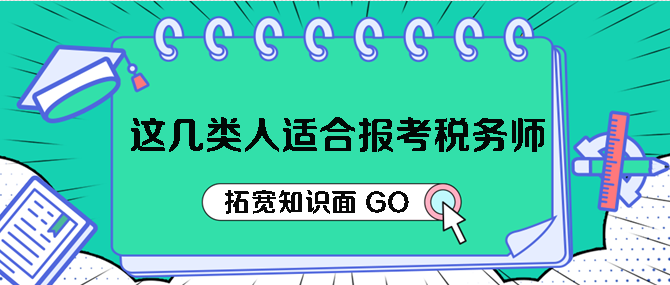 这几类人适合报考税务师

拓宽知识面 GO